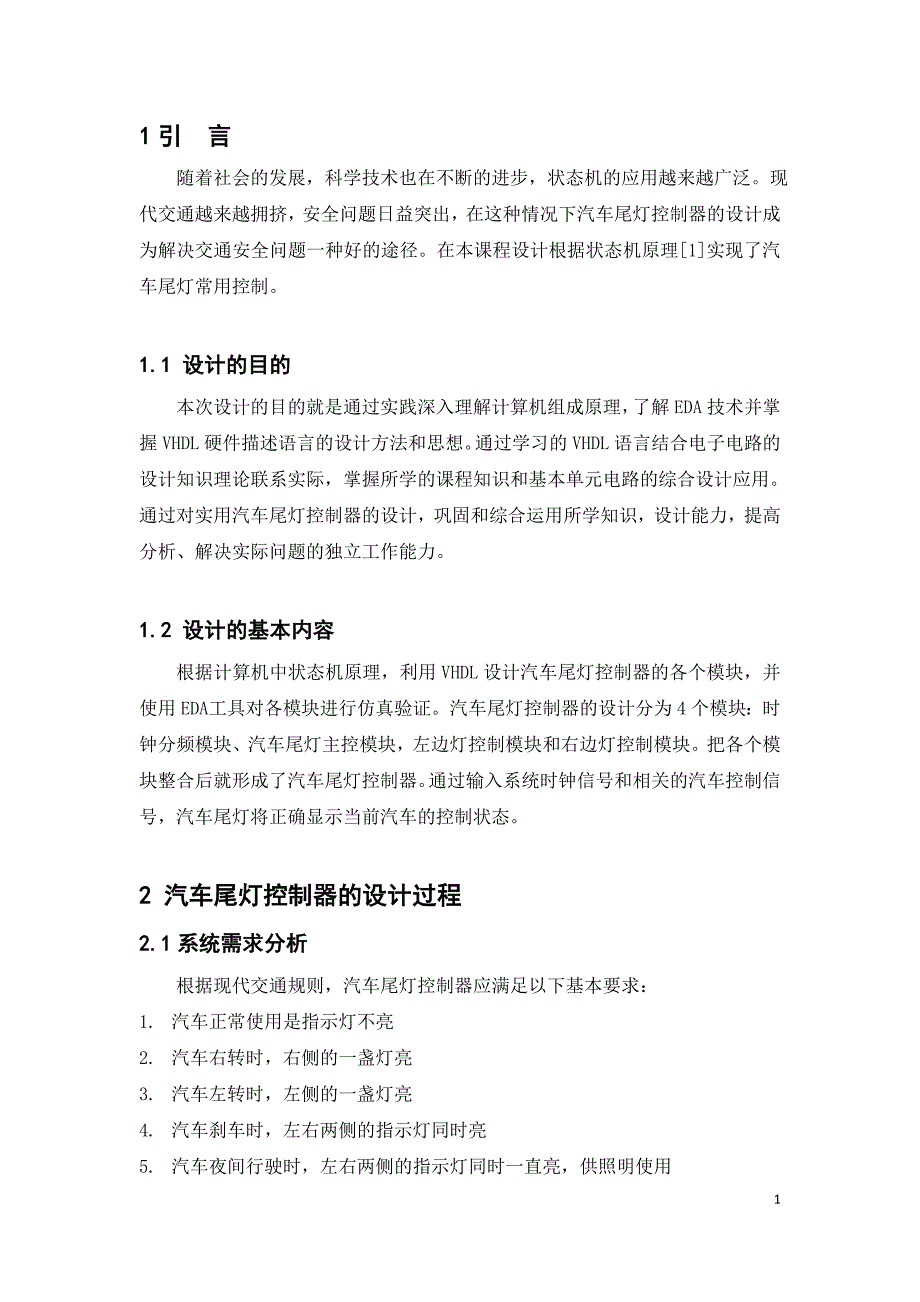 1 引　言

随着社会的发展，科学技术也在不断的进步，状态机的应用越来越广泛。现代交通越来越拥挤，安全问题日益突出，在这种情况下汽车尾灯控制器的设计成为解决交通安全问题一种好的途径。在本课程设计根据状态机原理[1]实现了汽车尾灯常用控制。

1.1 设计的目的

本次设计的目的就是通过实践深入理解计算机组成原理，了解 EDA 技术并掌握 VHDL 硬件描述语言的设计方法和思想。通过学习的 VHDL 语言结合电子电路的设计知识理论联系实际，掌握所学的课程知识和基本单元电路的综合设计应用。通过对实用汽车尾灯控制器的设计，巩固和综合运用所学知识，设计能力，提高分析、解决实际问题的独立工作能力。

1.2 设计的基本内容

根据计算机中状态机原理，利用 VHDL 设计汽车尾灯控制器的各个模块，并使用 EDA工具对各模块进行仿真验证。汽车尾灯控制器的设计分为 4 个模块：时钟分频模块、汽车尾灯主控模块，左边灯控制模块和右边灯控制模块。把各个模块整合后就形成了汽车尾灯控制器。通过输入系统时钟信号和相关的汽车控制信号，汽车尾灯将正确显示当前汽车的控制状态。

2 汽车尾灯控制器的设计过程

2.1 系统需求分析

根据现代交通规则，汽车尾灯控制器应满足以下基本要求：

1. 汽车正常使用是指示灯不亮
2. 汽车右转时，右侧的一盏灯亮
3. 汽车左转时，左侧的一盏灯亮
4. 汽车刹车时，左右两侧的指示灯同时亮
5. 汽车夜间行驶时，左右两侧的指示灯同时一直亮，供照明使用

1